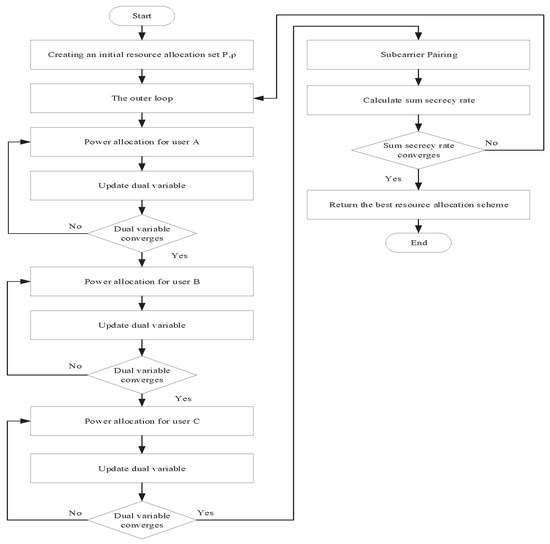 Start

Creating an initial resource allocation set P,ρ

The outer loop

Power allocation for user A

Update dual variable

No

Dual variable converges

Yes

Power allocation for user B

Update dual variable

No

Dual variable converges

Yes

Power allocation for user C

Update dual variable

No

Dual variable converges

Yes

Subcarrier Pairing

Calculate sum secrecy rate

Sum secrecy rate converges

No

Yes

Return the best resource allocation scheme

End